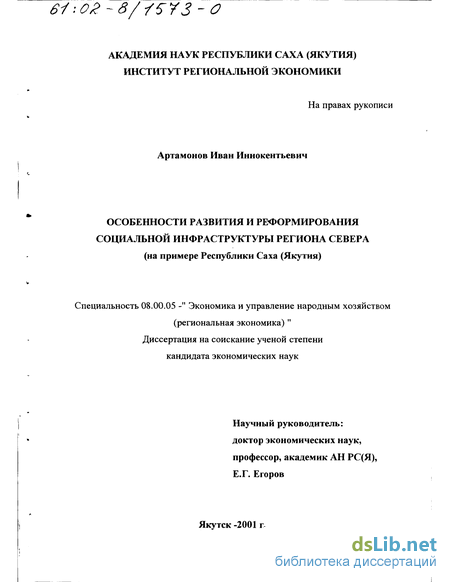 61:02-8/1573-0

АКАДЕМИЯ НАУК РЕСПУБЛИКИ САХА (ЯКУТИЯ)
ИНСТИТУТ РЕГИОНАЛЬНОЙ ЭКОНОМИКИ

На правах рукописи

Артамонов Иван Иннокентьевич

ОСОБЕННОСТИ РАЗВИТИЯ И РЕФОРМИРОВАНИЯ
СОЦИАЛЬНОЙ ИНФРАСТРУКТУРЫ РЕГИОНА СЕВЕРА
(на примере Республики Саха (Якутия)

Специальность 08.00.05 -" Экономика и управление народным хозяйством (региональная экономика) "
Диссертация на соискание ученой степени
кандидата экономических наук

Научный руководитель:
доктор экономических наук,
профессор, академик АН РС(Я),
Е.Г. Егоров

Якутск -2001 г.

dsLib.net
библиотека диссертаций